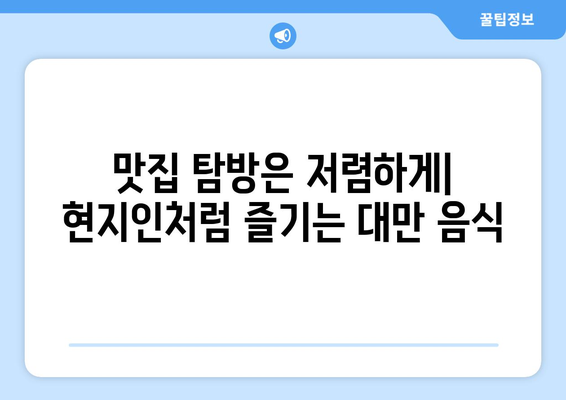 꿀팁정보

맛집 탐방은 저렴하게| 현지인처럼 즐기는 대만 음식